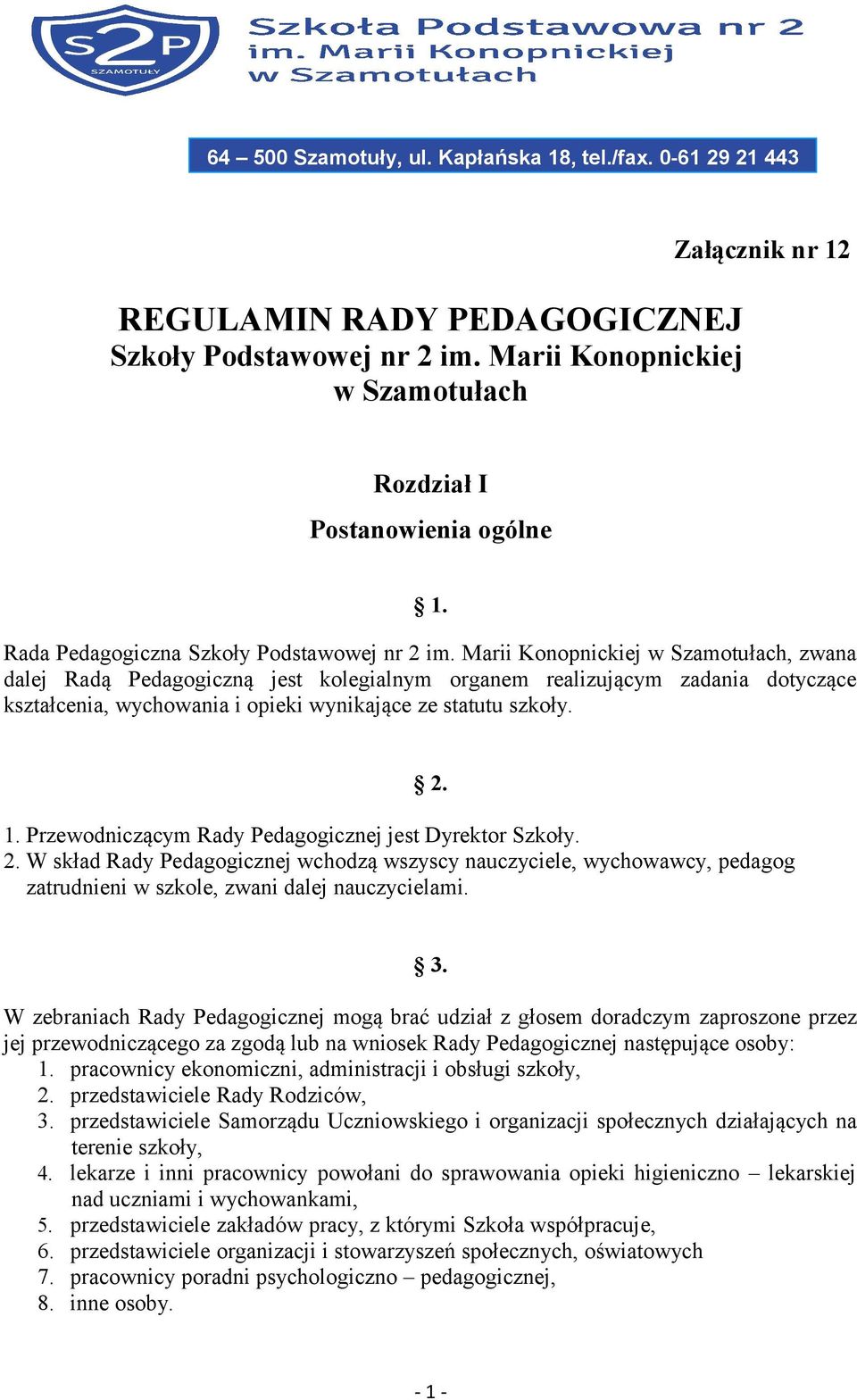 S2P
SZAMOTUŁY

Szkoła Podstawowa nr 2
im. Marii Konopnickiej
w Szamotułach

64 – 500 Szamotuły, ul. Kapłańska 18, tel./fax. 0-61 29 21 443

Załącznik nr 12

REGULAMIN RADY PEDAGOGICZNEJ
Szkoły Podstawowej nr 2 im. Marii Konopnickiej
w Szamotułach

Rozdział I

Postanowienia ogólne

§ 1.

Rada Pedagogiczna Szkoły Podstawowej nr 2 im. Marii Konopnickiej w Szamotułach, zwana dalej Radą Pedagogiczną jest kolegialnym organem realizującym zadania dotyczące kształcenia, wychowania i opieki wynikające ze statutu szkoły.

§ 2.

1. Przewodniczącym Rady Pedagogicznej jest Dyrektor Szkoły.
2. W skład Rady Pedagogicznej wchodzą wszyscy nauczyciele, wychowawcy, pedagog zatrudnieni w szkole, zwani dalej nauczycielami.

§ 3.

W zebraniach Rady Pedagogicznej mogą brać udział z głosem doradczym zaproszone przez jej przewodniczącego za zgodą lub na wniosek Rady Pedagogicznej następujące osoby:
1. pracownicy ekonomiczni, administracji i obsługi szkoły,
2. przedstawiciele Rady Rodziców,
3. przedstawiciele Samorządu Uczniowskiego i organizacji społecznych działających na terenie szkoły,
4. lekarze i inni pracownicy powołani do sprawowania opieki higieniczno – lekarskiej nad uczniami i wychowankami,
5. przedstawiciele zakładów pracy, z którymi Szkoła współpracuje,
6. przedstawiciele organizacji i stowarzyszeń społecznych, oświatowych
7. pracownicy poradni psychologiczno – pedagogicznej,
8. inne osoby.

- 1 -